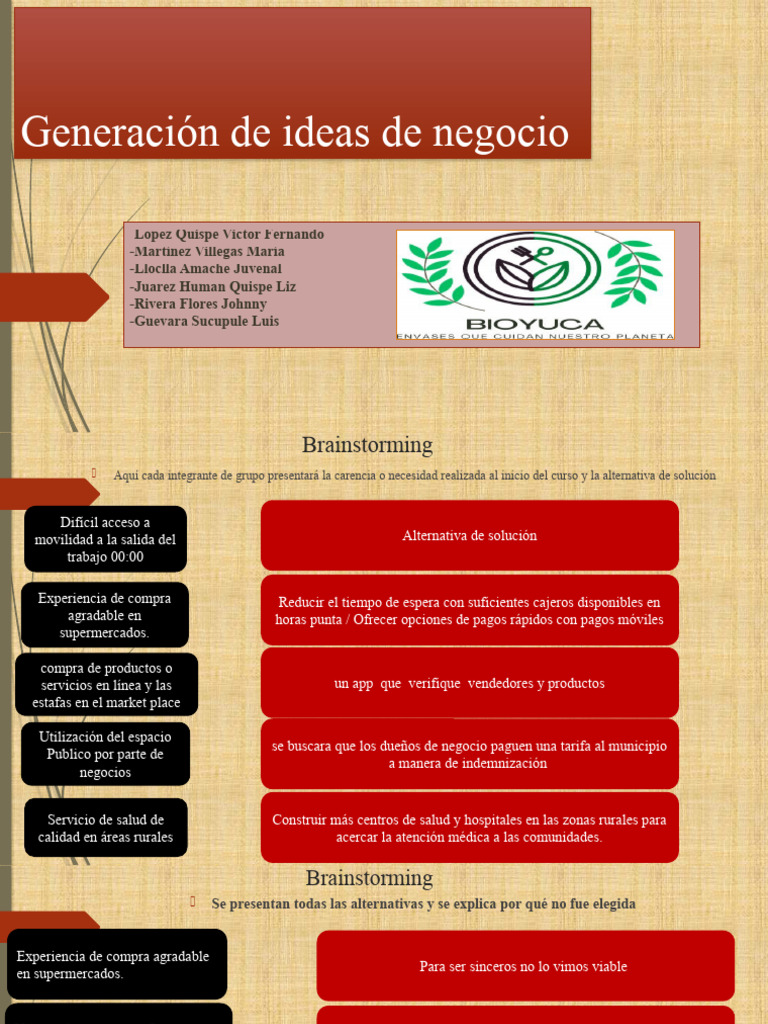 Generación de ideas de negocio

Lopez Quispe Victor Fernando
-Martinez Villegas Maria
-Lloclla Amache Juvenal
-Juarez Human Quispe Liz
-Rivera Flores Johnny
-Guevara Sucupule Luis

BIOYUCA
ENVASES QUE CUIDAN NUESTRO PLANETA

Brainstorming

Aquí cada integrante de grupo presentará la carencia o necesidad realizada al inicio del curso y la alternativa de solución

Difícil acceso a movilidad a la salida del trabajo 00:00

Alternativa de solución

Experiencia de compra agradable en supermercados.

Reducir el tiempo de espera con suficientes cajeros disponibles en horas punta / Ofrecer opciones de pagos rápidos con pagos móviles

compra de productos o servicios en línea y las estafas en el market place

un app que verifique vendedores y productos

Utilización del espacio Publico por parte de negocios

se buscara que los dueños de negocio paguen una tarifa al municipio a manera de indemnización

Servicio de salud de calidad en áreas rurales

Construir más centros de salud y hospitales en las zonas rurales para acercar la atención médica a las comunidades.

Brainstorming

Se presentan todas las alternativas y se explica por qué no fue elegida

Experiencia de compra agradable en supermercados.

Para ser sinceros no lo vimos viable